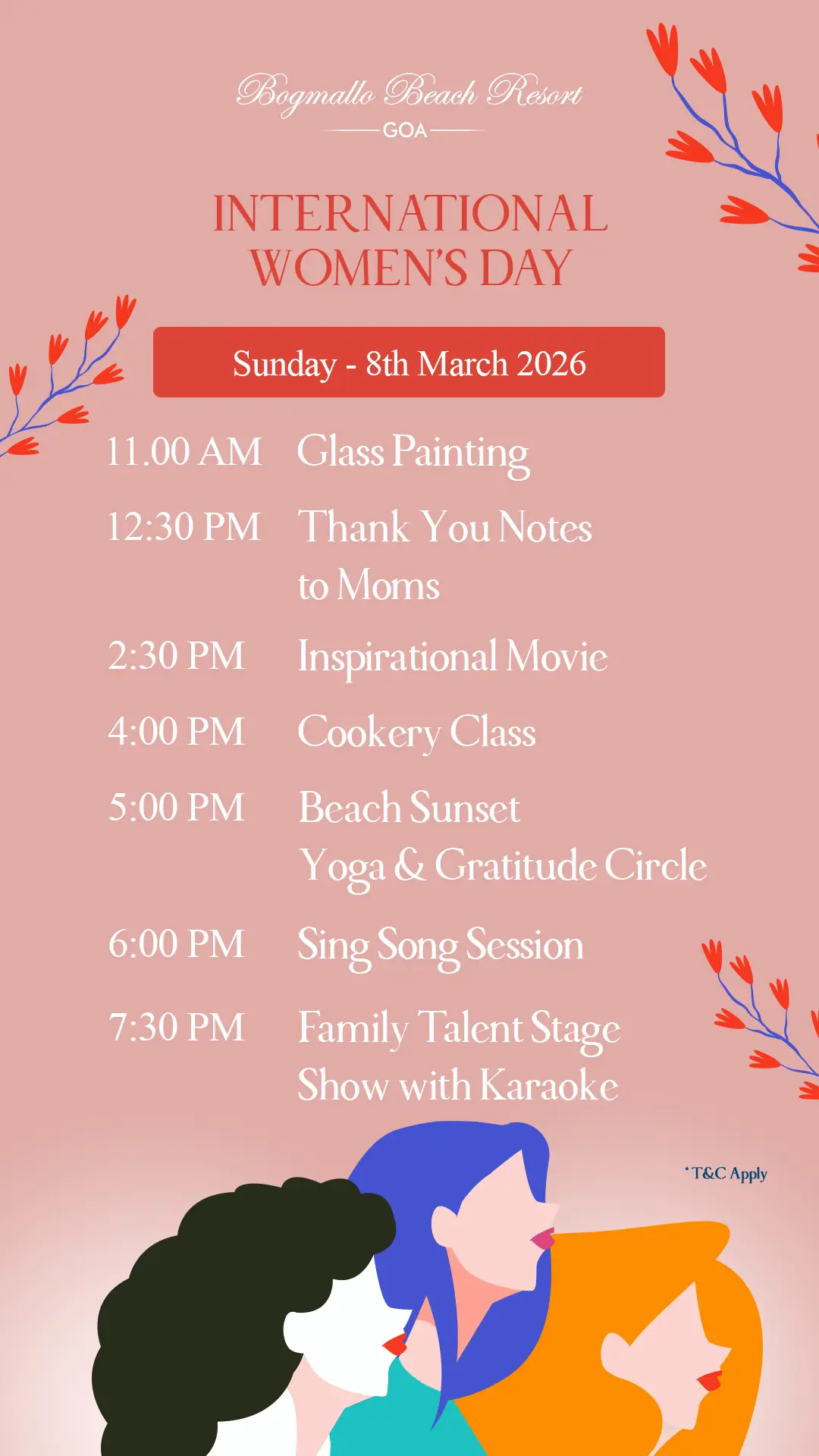 Bogmallo Beach Resort
GOA

INTERNATIONAL WOMEN'S DAY

Sunday - 8th March 2026

11.00 AM Glass Painting

12:30 PM Thank You Notes to Moms

2:30 PM Inspirational Movie

4:00 PM Cookery Class

5:00 PM Beach Sunset Yoga & Gratitude Circle

6:00 PM Sing Song Session

7:30 PM Family Talent Stage Show with Karaoke

*T&C Apply